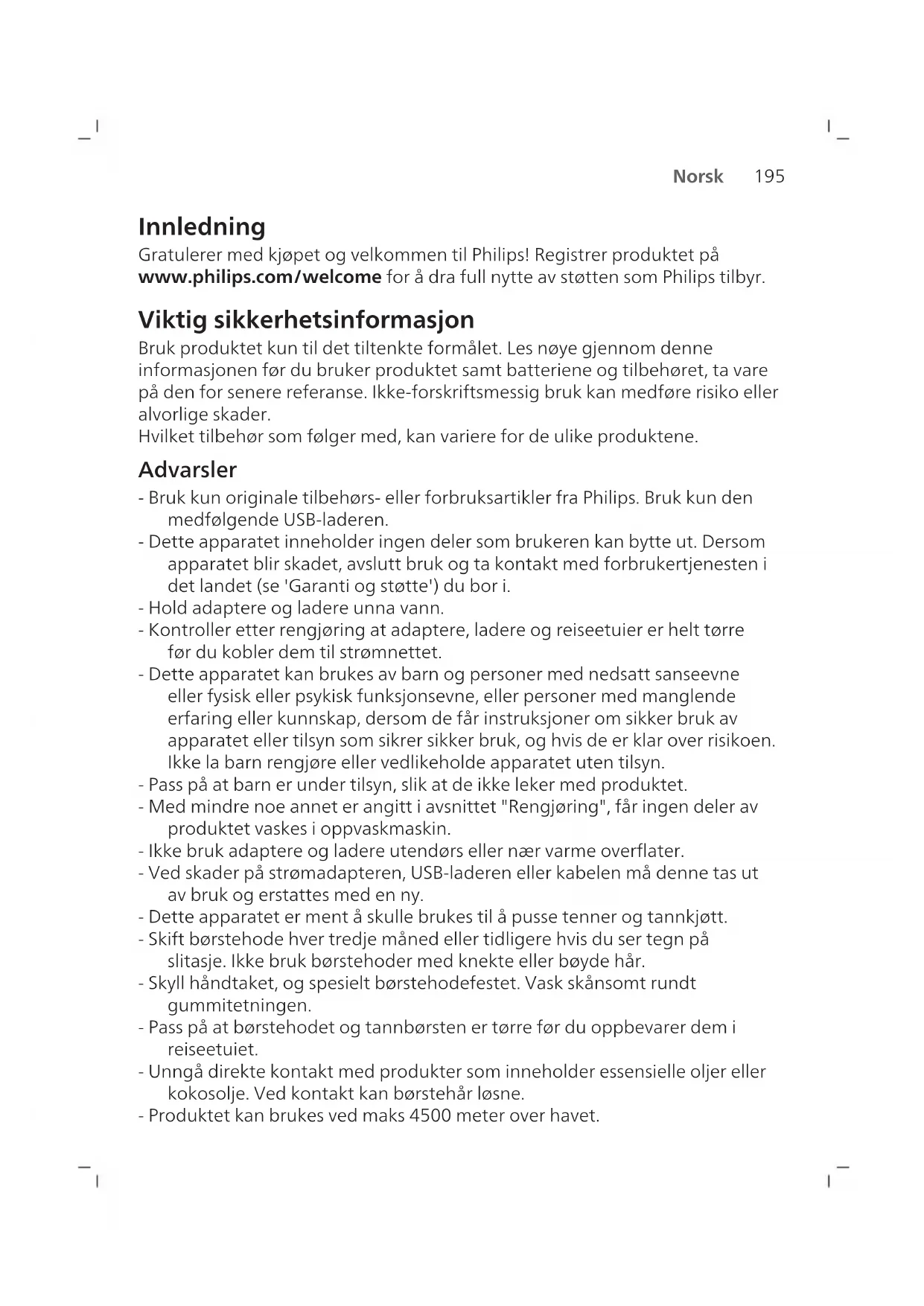 Norsk 195

Innledning
Gratulerer med kjøpet og velkommen til Philips! Registrer produktet på www.philips.com/welcome for å dra full nytte av støtten som Philips tilbyr.

Viktig sikkerhetsinformasjon
Bruk produktet kun til det tiltenkte formålet. Les nøye gjennom denne informasjonen før du bruker produktet samt batteriene og tilbehøret, ta vare på den for senere referanse. Ikke-forskriftsmessig bruk kan medføre risiko eller alvorlige skader.
Hvilket tilbehør som følger med, kan variere for de ulike produktene.

Advarsler
- Bruk kun originale tilbehørs- eller forbruksartikler fra Philips. Bruk kun den medfølgende USB-laderen.
- Dette apparatet inneholder ingen deler som brukeren kan bytte ut. Dersom apparatet blir skadet, avslutt bruk og ta kontakt med forbrukertjenesten i det landet (se 'Garanti og støtte') du bor i.
- Hold adaptere og ladere unna vann.
- Kontroller etter rengjøring at adaptere, ladere og reiseetuier er helt tørre før du kobler dem til strømnettet.
- Dette apparatet kan brukes av barn og personer med nedsatt sanseevne eller fysisk eller psykisk funksjonsevne, eller personer med manglende erfaring eller kunnskap, dersom de får instruksjoner om sikker bruk av apparatet eller tilsyn som sikrer sikker bruk, og hvis de er klar over risikoen. Ikke la barn rengjøre eller vedlikeholde apparatet uten tilsyn.
- Pass på at barn er under tilsyn, slik at de ikke leker med produktet.
- Med mindre noe annet er angitt i avsnittet "Rengjøring", får ingen deler av produktet vaskes i oppvaskmaskin.
- Ikke bruk adaptere og ladere utendørs eller nær varme overflater.
- Ved skader på strømadapteren, USB-laderen eller kabelen må denne tas ut av bruk og erstattes med en ny.
- Dette apparatet er ment å skulle brukes til å pusse tenner og tannkjøtt.
- Skift børstehode hver tredje måned eller tidligere hvis du ser tegn på slitasje. Ikke bruk børstehoder med knekte eller bøyde hår.
- Skyll håndtaket, og spesielt børstehodefestet. Vask skånsomt rundt gummitetningen.
- Pass på at børstehodet og tannbørsten er tørre før du oppbevarer dem i reiseetuiet.
- Unngå direkte kontakt med produkter som inneholder essensielle oljer eller kokosolje. Ved kontakt kan børstehår løsne.
- Produktet kan brukes ved maks 4500 meter over havet.